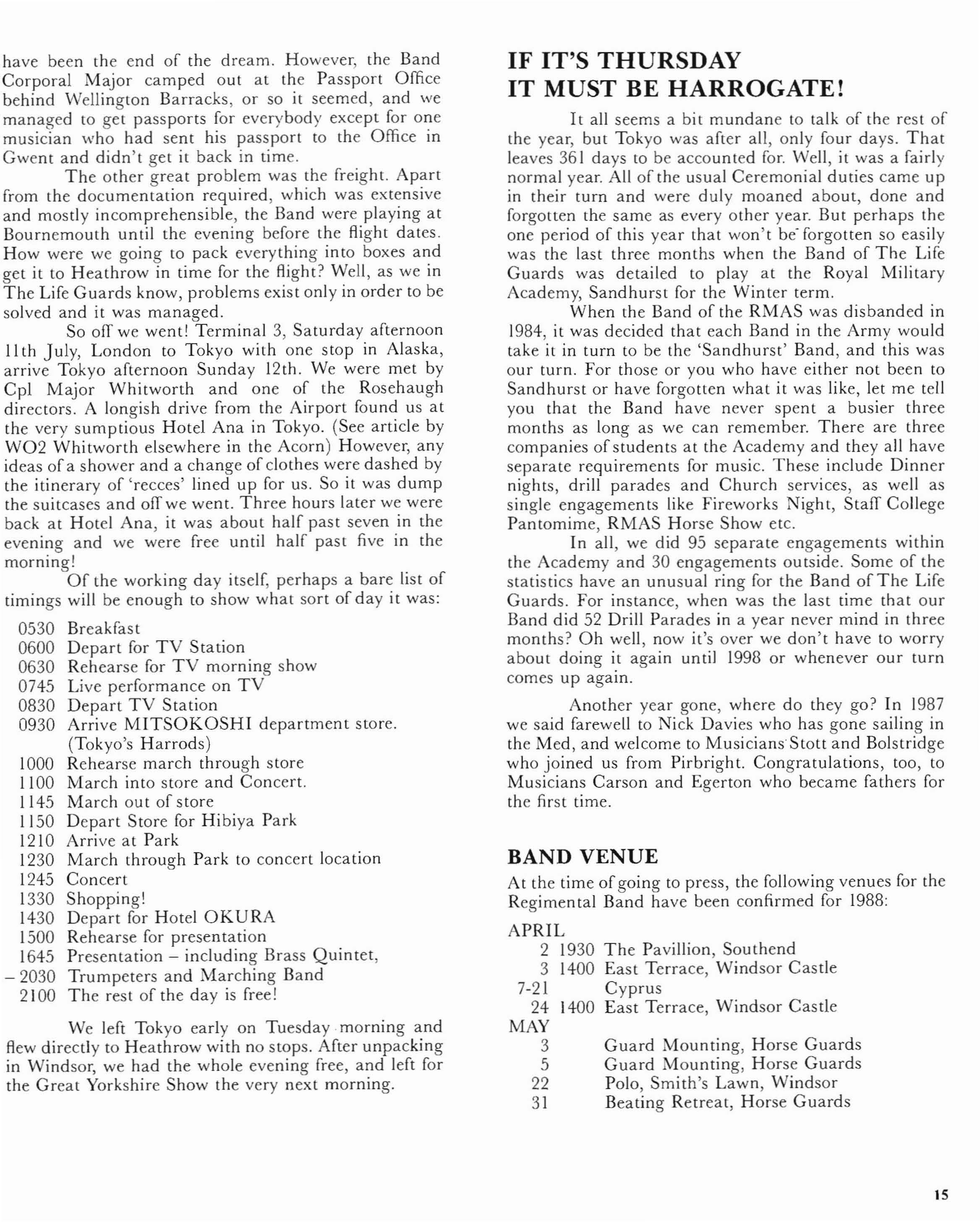 have been the end of the dream. However, the Band Corporal Major camped out at the Passport Office behind Wellington Barracks, or so it seemed, and we managed to get passports for everybody except for one musician who had sent his passport to the Office in Gwent and didn't get it back in time.

The other great problem was the freight. Apart from the documentation required, which was extensive and mostly incomprehensible, the Band were playing at Bournemouth until the evening before the flight dates. How were we going to pack everything into boxes and get it to Heathrow in time for the flight? Well, as we in The Life Guards know, problems exist only in order to be solved and it was managed.

So off we went! Terminal 3, Saturday afternoon 11th July, London to Tokyo with one stop in Alaska, arrive Tokyo afternoon Sunday 12th. We were met by Cpl Major Whitworth and one of the Rosehaugh directors. A longish drive from the Airport found us at the very sumptious Hotel Ana in Tokyo. (See article by WO2 Whitworth elsewhere in the Acorn) However, any ideas of a shower and a change of clothes were dashed by the itinerary of 'recces' lined up for us. So it was dump the suitcases and off we went. Three hours later we were back at Hotel Ana, it was about half past seven in the evening and we were free until half past five in the morning!

Of the working day itself, perhaps a bare list of timings will be enough to show what sort of day it was:

0530 Breakfast
0600 Depart for TV Station
0630 Rehearse for TV morning show
0745 Live performance on TV
0830 Depart TV Station
0930 Arrive MITSOKOSHI department store. (Tokyo's Harrods)
1000 Rehearse march through store
1100 March into store and Concert.
1145 March out of store
1150 Depart Store for Hibiya Park
1210 Arrive at Park
1230 March through Park to concert location
1245 Concert
1330 Shopping!
1430 Depart for Hotel OKURA
1500 Rehearse for presentation
1645 Presentation – including Brass Quintet,
– 2030 Trumpeters and Marching Band
2100 The rest of the day is free!

We left Tokyo early on Tuesday morning and flew directly to Heathrow with no stops. After unpacking in Windsor, we had the whole evening free, and left for the Great Yorkshire Show the very next morning.

IF IT'S THURSDAY IT MUST BE HARROGATE!

It all seems a bit mundane to talk of the rest of the year, but Tokyo was after all, only four days. That leaves 361 days to be accounted for. Well, it was a fairly normal year. All of the usual Ceremonial duties came up in their turn and were duly moaned about, done and forgotten the same as every other year. But perhaps the one period of this year that won't be forgotten so easily was the last three months when the Band of The Life Guards was detailed to play at the Royal Military Academy, Sandhurst for the Winter term.

When the Band of the RMAS was disbanded in 1984, it was decided that each Band in the Army would take it in turn to be the 'Sandhurst' Band, and this was our turn. For those or you who have either not been to Sandhurst or have forgotten what it was like, let me tell you that the Band have never spent a busier three months as long as we can remember. There are three companies of students at the Academy and they all have separate requirements for music. These include Dinner nights, drill parades and Church services, as well as single engagements like Fireworks Night, Staff College Pantomime, RMAS Horse Show etc.

In all, we did 95 separate engagements within the Academy and 30 engagements outside. Some of the statistics have an unusual ring for the Band of The Life Guards. For instance, when was the last time that our Band did 52 Drill Parades in a year never mind in three months? Oh well, now it's over we don't have to worry about doing it again until 1998 or whenever our turn comes up again.

Another year gone, where do they go? In 1987 we said farewell to Nick Davies who has gone sailing in the Med, and welcome to Musicians Stott and Bolstridge who joined us from Pirbright. Congratulations, too, to Musicians Carson and Egerton who became fathers for the first time.

BAND VENUE

At the time of going to press, the following venues for the Regimental Band have been confirmed for 1988:

APRIL
2 1930 The Pavillion, Southend
3 1400 East Terrace, Windsor Castle
7-21 Cyprus
24 1400 East Terrace, Windsor Castle
MAY
3 Guard Mounting, Horse Guards
5 Guard Mounting, Horse Guards
22 Polo, Smith's Lawn, Windsor
31 Beating Retreat, Horse Guards

15